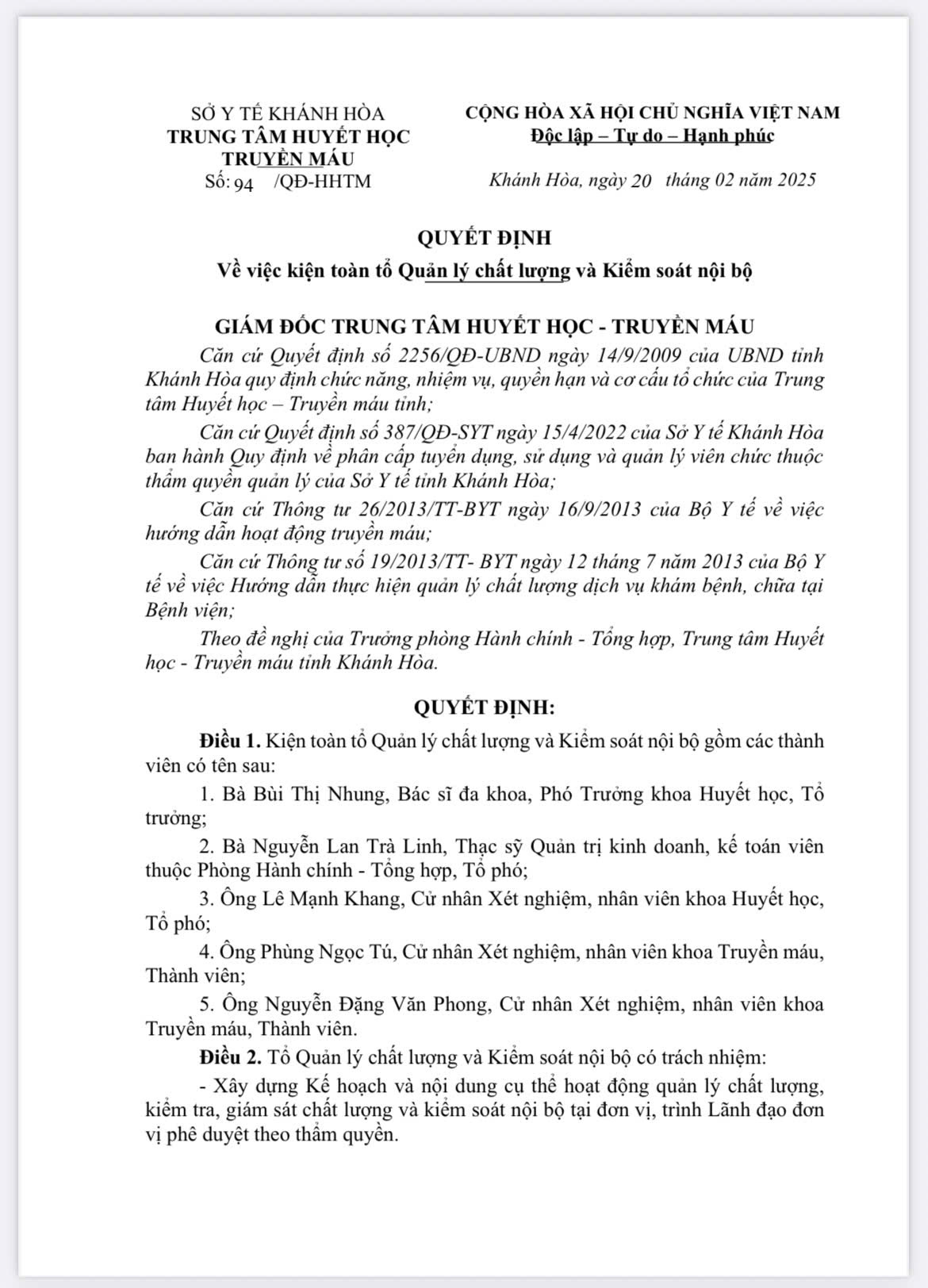 SỞ Y TẾ KHÁNH HÒA
TRUNG TÂM HUYẾT HỌC TRUYỀN MÁU
Số: 94 /QĐ-HHTM

CỘNG HÒA XÃ HỘI CHỦ NGHĨA VIỆT NAM
Độc lập – Tự do – Hạnh phúc

Khánh Hòa, ngày 20 tháng 02 năm 2025

QUYẾT ĐỊNH
Về việc kiện toàn tổ Quản lý chất lượng và Kiểm soát nội bộ

GIÁM ĐỐC TRUNG TÂM HUYẾT HỌC - TRUYỀN MÁU

Căn cứ Quyết định số 2256/QĐ-UBND ngày 14/9/2009 của UBND tỉnh Khánh Hòa quy định chức năng, nhiệm vụ, quyền hạn và cơ cấu tổ chức của Trung tâm Huyết học – Truyền máu tỉnh;

Căn cứ Quyết định số 387/QĐ-SYT ngày 15/4/2022 của Sở Y tế Khánh Hòa ban hành Quy định về phân cấp tuyển dụng, sử dụng và quản lý viên chức thuộc thẩm quyền quản lý của Sở Y tế tỉnh Khánh Hòa;

Căn cứ Thông tư 26/2013/TT-BYT ngày 16/9/2013 của Bộ Y tế về việc hướng dẫn hoạt động truyền máu;

Căn cứ Thông tư số 19/2013/TT- BYT ngày 12 tháng 7 năm 2013 của Bộ Y tế về việc Hướng dẫn thực hiện quản lý chất lượng dịch vụ khám bệnh, chữa tại Bệnh viện;

Theo đề nghị của Trưởng phòng Hành chính - Tổng hợp, Trung tâm Huyết học - Truyền máu tỉnh Khánh Hòa.

QUYẾT ĐỊNH:

Điều 1. Kiện toàn tổ Quản lý chất lượng và Kiểm soát nội bộ gồm các thành viên có tên sau:

1. Bà Bùi Thị Nhung, Bác sĩ đa khoa, Phó Trưởng khoa Huyết học, Tổ trưởng;

2. Bà Nguyễn Lan Trà Linh, Thạc sỹ Quản trị kinh doanh, kế toán viên thuộc Phòng Hành chính - Tổng hợp, Tổ phó;

3. Ông Lê Mạnh Khang, Cử nhân Xét nghiệm, nhân viên khoa Huyết học, Tổ phó;

4. Ông Phùng Ngọc Tú, Cử nhân Xét nghiệm, nhân viên khoa Truyền máu, Thành viên;

5. Ông Nguyễn Đặng Văn Phong, Cử nhân Xét nghiệm, nhân viên khoa Truyền máu, Thành viên.

Điều 2. Tổ Quản lý chất lượng và Kiểm soát nội bộ có trách nhiệm:

- Xây dựng Kế hoạch và nội dung cụ thể hoạt động quản lý chất lượng, kiểm tra, giám sát chất lượng và kiểm soát nội bộ tại đơn vị, trình Lãnh đạo đơn vị phê duyệt theo thẩm quyền.